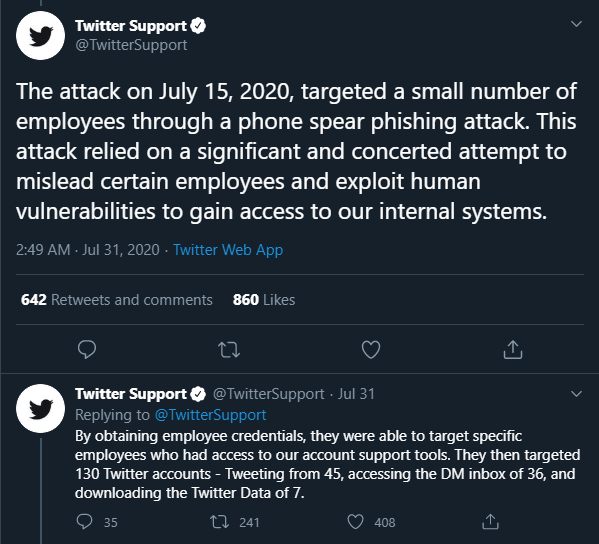 Twitter Support
@TwitterSupport

The attack on July 15, 2020, targeted a small number of employees through a phone spear phishing attack. This attack relied on a significant and concerted attempt to mislead certain employees and exploit human vulnerabilities to gain access to our internal systems.

2:49 AM · Jul 31, 2020 · Twitter Web App

642 Retweets and comments 860 Likes

Twitter Support @TwitterSupport · Jul 31
Replying to @TwitterSupport
By obtaining employee credentials, they were able to target specific employees who had access to our account support tools. They then targeted 130 Twitter accounts - Tweeting from 45, accessing the DM inbox of 36, and downloading the Twitter Data of 7.

35 241 408